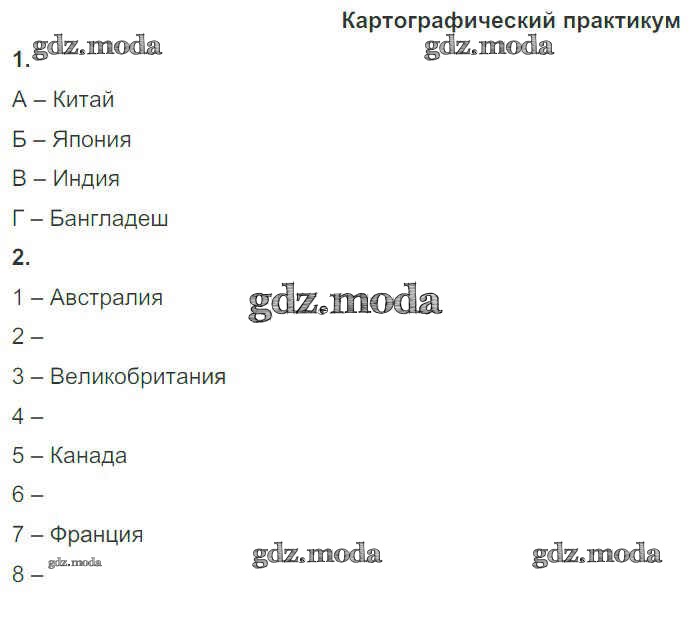 Картографический практикум

1.

А – Китай

Б – Япония

В – Индия

Г – Бангладеш

2.

1 – Австралия

2 –

3 – Великобритания

4 –

5 – Канада

6 –

7 – Франция

8 –

gdz.moda